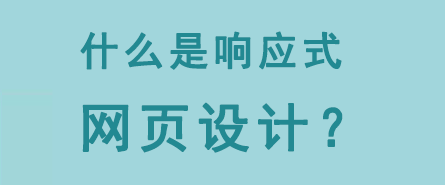 什么是响应式

网页设计？